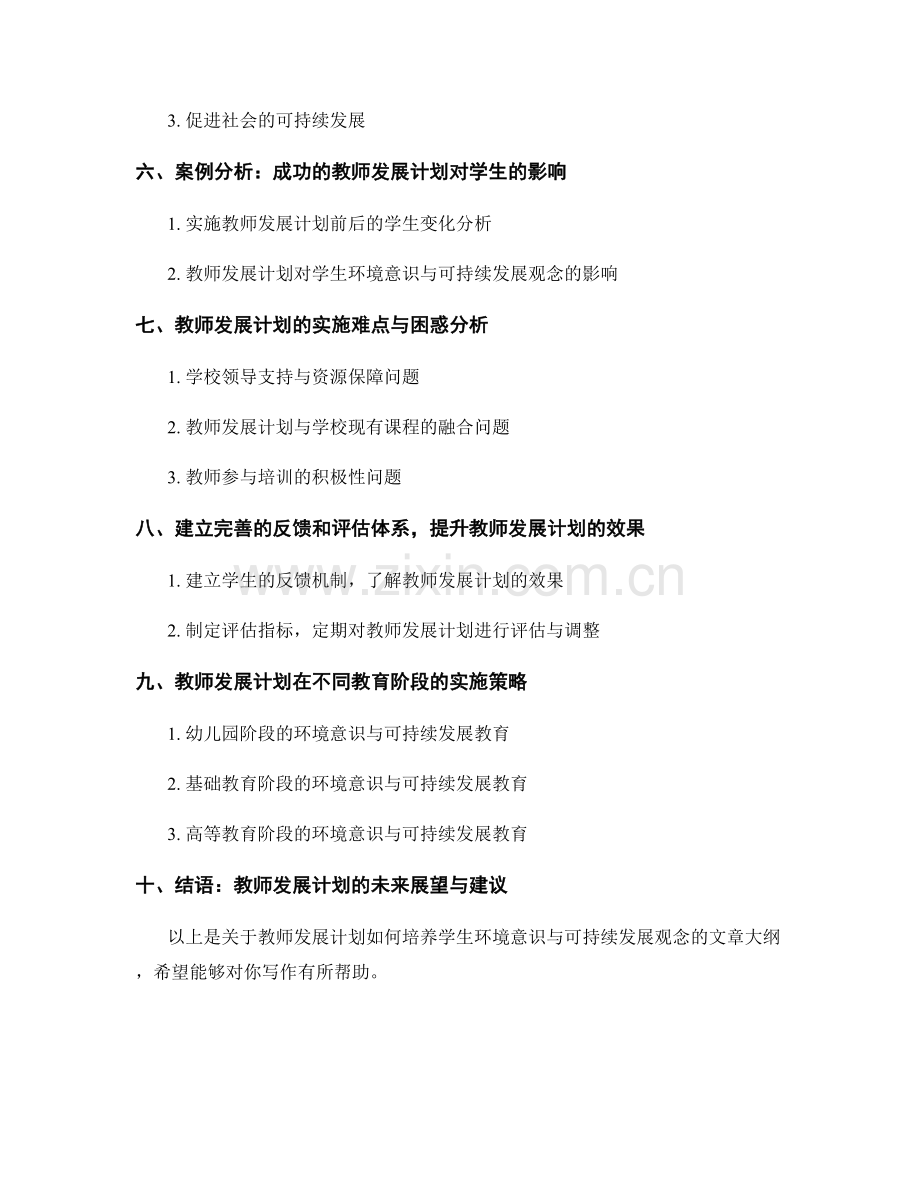 3. 促进社会的可持续发展

六、案例分析：成功的教师发展计划对学生的影响

1. 实施教师发展计划前后的学生变化分析

2. 教师发展计划对学生环境意识与可持续发展观念的影响

七、教师发展计划的实施难点与困惑分析

1. 学校领导支持与资源保障问题

2. 教师发展计划与学校现有课程的融合问题

3. 教师参与培训的积极性问题

八、建立完善的反馈和评估体系，提升教师发展计划的效果

1. 建立学生的反馈机制，了解教师发展计划的效果

2. 制定评估指标，定期对教师发展计划进行评估与调整

九、教师发展计划在不同教育阶段的实施策略

1. 幼儿园阶段的环境意识与可持续发展教育

2. 基础教育阶段的环境意识与可持续发展教育

3. 高等教育阶段的环境意识与可持续发展教育

十、结语：教师发展计划的未来展望与建议

以上是关于教师发展计划如何培养学生环境意识与可持续发展观念的文章大纲，希望能够对你写作有所帮助。

www.zixin.com.cn